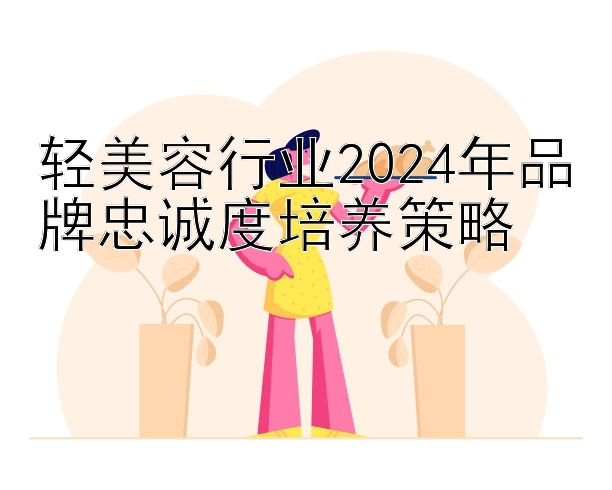 轻美容行业2024年品牌忠诚度培养策略